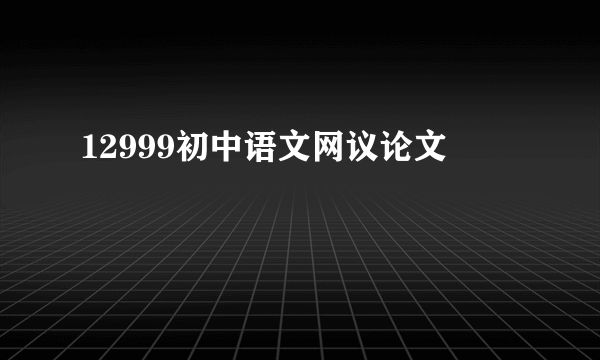 12999初中语文网议论文